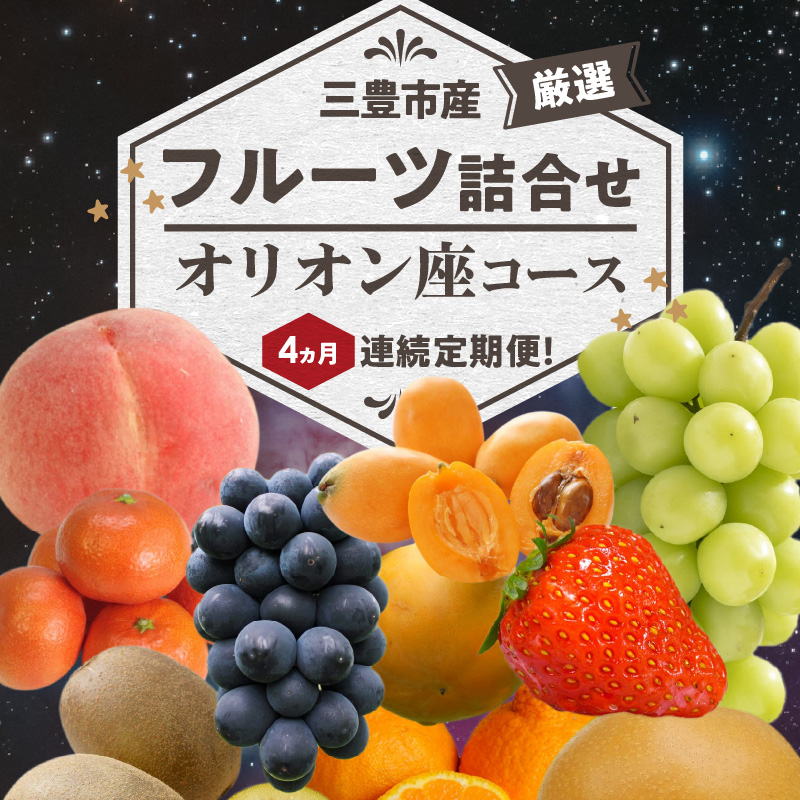 三豊市産 厳選

フルーツ詰合せ

オリオン座コース

4ヵ月 連続定期便!